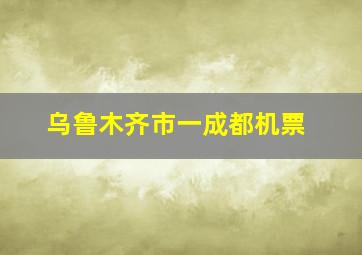 乌鲁木齐市一成都机票